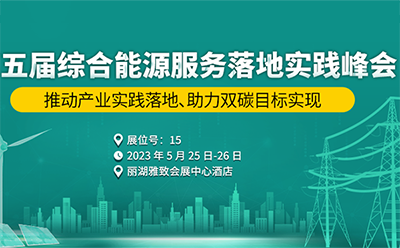 五届综合能源服务落地实践峰会

推动产业实践落地、助力双碳目标实现

展位号：15

2023 年 5 月 25 日-26 日

丽湖雅致会展中心酒店